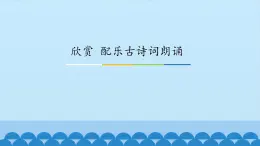 欣赏 配乐古诗词朗诵